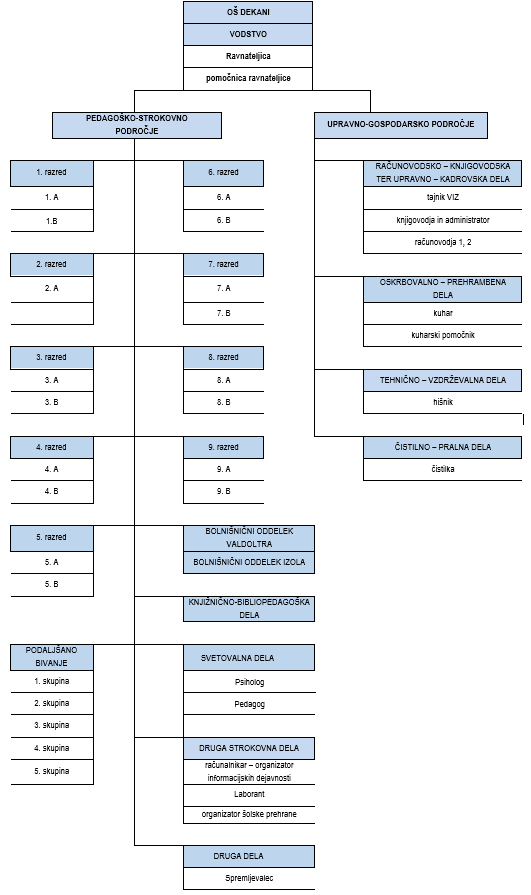 OŠ DEKANI
VODSTVO
Ravnateljica
pomočnica ravnateljice

PEDAGOŠKO-STROKOVNO PODROČJE

1. razred
1. A
1.B

2. razred
2. A

3. razred
3. A
3. B

4. razred
4. A
4. B

5. razred
5. A
5. B

PODALJŠANO BIVANJE
1. skupina
2. skupina
3. skupina
4. skupina
5. skupina

6. razred
6. A
6. B

7. razred
7. A
7. B

8. razred
8. A
8. B

9. razred
9. A
9. B

BOLNIŠNIČNI ODDELEK VALDOLTRA
BOLNIŠNIČNI ODDELEK IZOLA

KNJIŽNIČNO-BIBLIOPEDAGOŠKA DELA

SVETOVALNA DELA
Psiholog
Pedagog

DRUGA STROKOVNA DELA
računalnikar – organizator informacijskih dejavnosti
Laborant
organizator šolske prehrane

DRUGA DELA
Spremljevalec

UPRAVNO-GOSPODARSKO PODROČJE

RAČUNOVODSKO – KNJIGOVODSKA TER UPRAVNO – KADROVSKA DELA
tajnik VIZ
knjigovodja in administrator
računovodja 1, 2

OSKRBOVALNO – PREHRAMBENA DELA
kuhar
kuharski pomočnik

TEHNIČNO – VZDRŽEVALNA DELA
hišnik

ČISTILNO – PRALNA DELA
čistilka